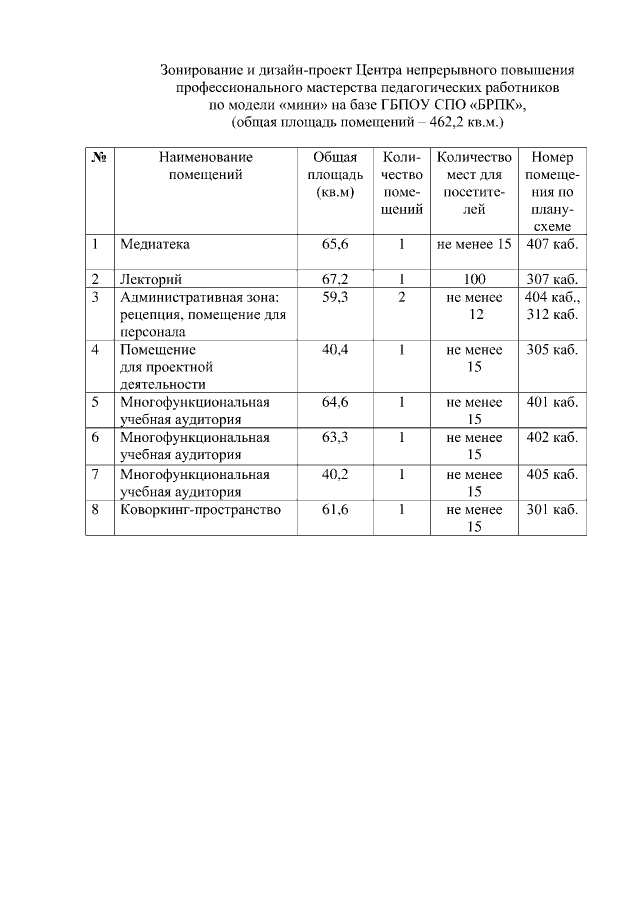 Зонирование и дизайн-проект Центра непрерывного повышения профессионального мастерства педагогических работников по модели «мини» на базе ГБПОУ СПО «БРПК», (общая площадь помещений – 462,2 кв.м.)

| № | Наименование помещений | Общая площадь (кв.м) | Количество помещений | Количество мест для посетителей | Номер помещения по плану-схеме |
|---|---|---|---|---|---|
| 1 | Медиатека | 65,6 | 1 | не менее 15 | 407 каб. |
| 2 | Лекторий | 67,2 | 1 | 100 | 307 каб. |
| 3 | Административная зона: рецепция, помещение для персонала | 59,3 | 2 | не менее 12 | 404 каб., 312 каб. |
| 4 | Помещение для проектной деятельности | 40,4 | 1 | не менее 15 | 305 каб. |
| 5 | Многофункциональная учебная аудитория | 64,6 | 1 | не менее 15 | 401 каб. |
| 6 | Многофункциональная учебная аудитория | 63,3 | 1 | не менее 15 | 402 каб. |
| 7 | Многофункциональная учебная аудитория | 40,2 | 1 | не менее 15 | 405 каб. |
| 8 | Коворкинг-пространство | 61,6 | 1 | не менее 15 | 301 каб. |